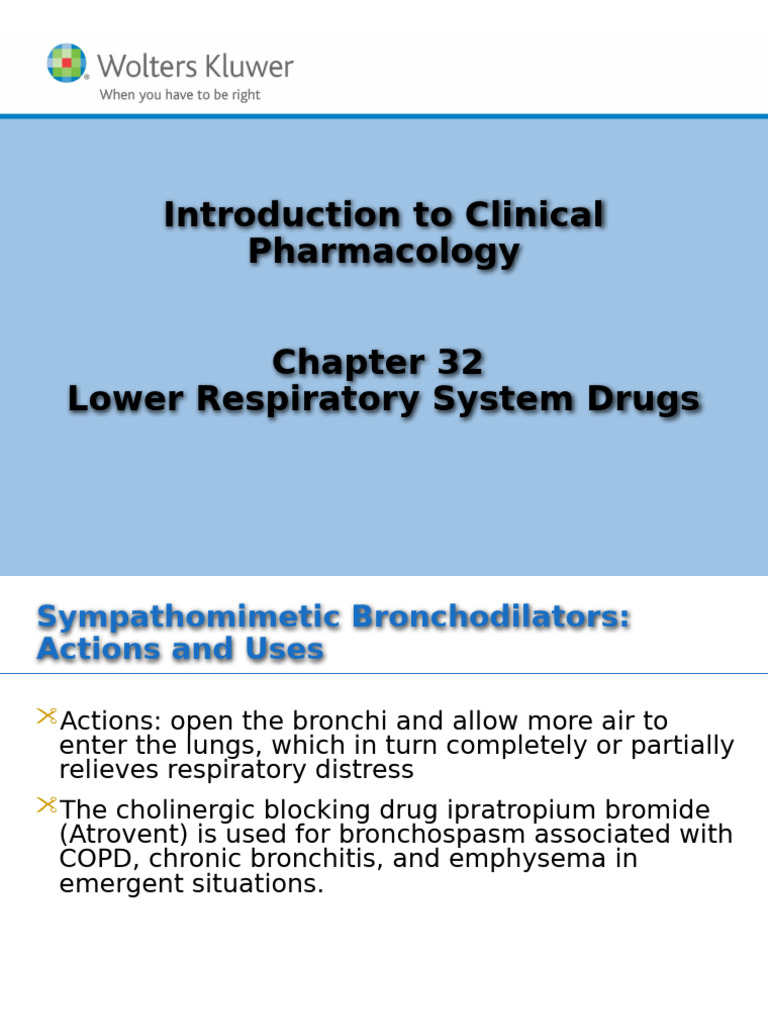 Wolters Kluwer
When you have to be right

Introduction to Clinical Pharmacology

Chapter 32
Lower Respiratory System Drugs

Sympathomimetic Bronchodilators: Actions and Uses

Actions: open the bronchi and allow more air to enter the lungs, which in turn completely or partially relieves respiratory distress

The cholinergic blocking drug ipratropium bromide (Atrovent) is used for bronchospasm associated with COPD, chronic bronchitis, and emphysema in emergent situations.